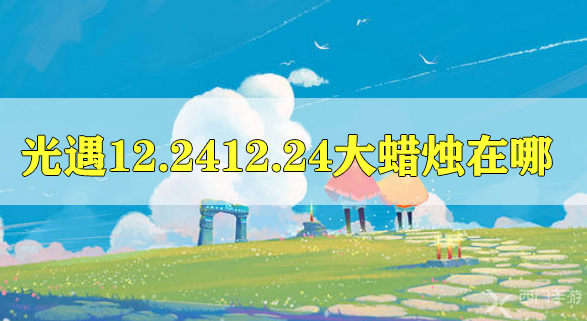 光遇12.2412.24大蜡烛在哪

西门手游